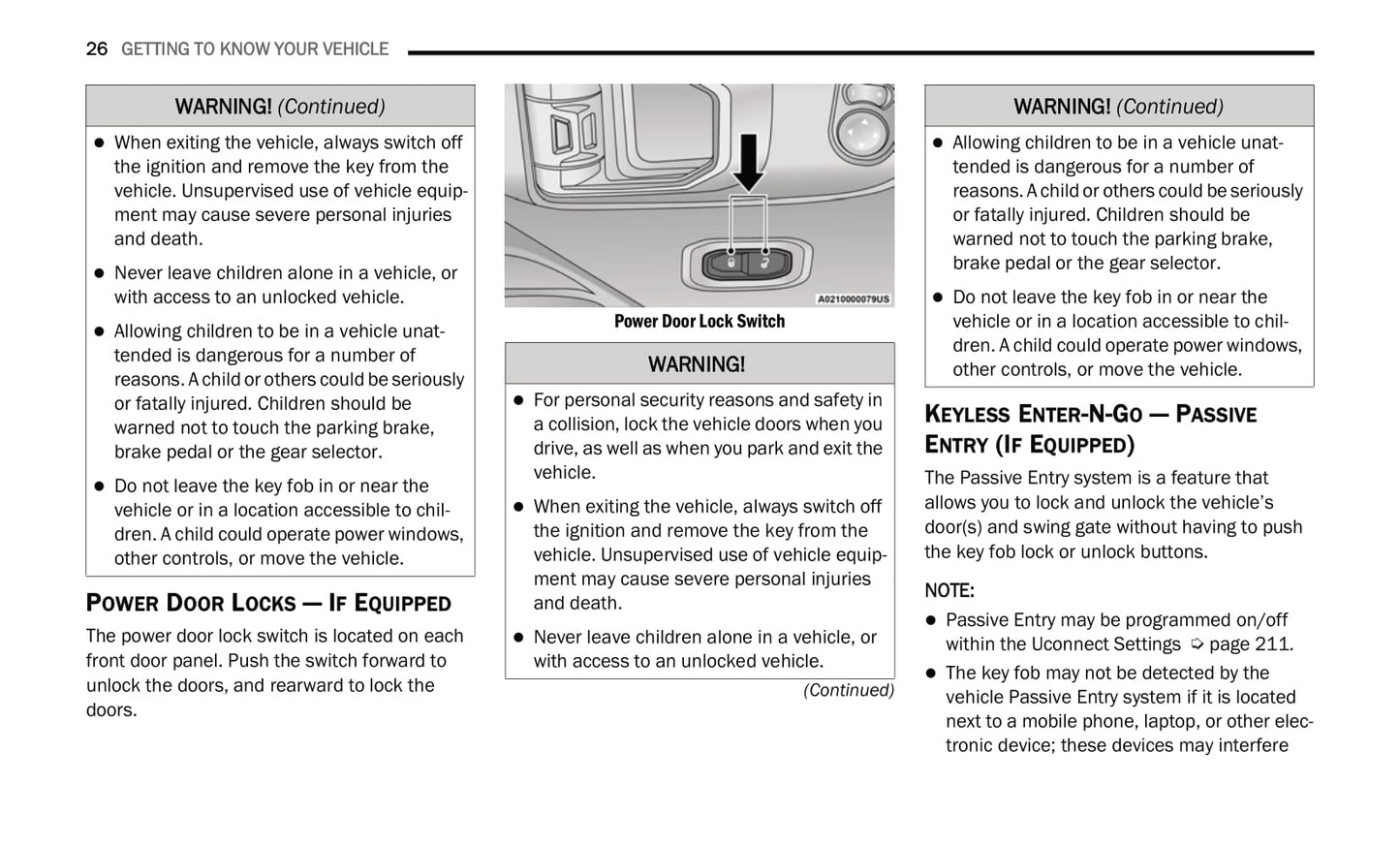 26 GETTING TO KNOW YOUR VEHICLE

WARNING! (Continued)

- When exiting the vehicle, always switch off the ignition and remove the key from the vehicle. Unsupervised use of vehicle equipment may cause severe personal injuries and death.
- Never leave children alone in a vehicle, or with access to an unlocked vehicle.
- Allowing children to be in a vehicle unattended is dangerous for a number of reasons. A child or others could be seriously or fatally injured. Children should be warned not to touch the parking brake, brake pedal or the gear selector.
- Do not leave the key fob in or near the vehicle or in a location accessible to children. A child could operate power windows, other controls, or move the vehicle.

POWER DOOR LOCKS — IF EQUIPPED

The power door lock switch is located on each front door panel. Push the switch forward to unlock the doors, and rearward to lock the doors.

A0210000079US

Power Door Lock Switch

WARNING!

- For personal security reasons and safety in a collision, lock the vehicle doors when you drive, as well as when you park and exit the vehicle.
- When exiting the vehicle, always switch off the ignition and remove the key from the vehicle. Unsupervised use of vehicle equipment may cause severe personal injuries and death.
- Never leave children alone in a vehicle, or with access to an unlocked vehicle.

(Continued)

WARNING! (Continued)

- Allowing children to be in a vehicle unattended is dangerous for a number of reasons. A child or others could be seriously or fatally injured. Children should be warned not to touch the parking brake, brake pedal or the gear selector.
- Do not leave the key fob in or near the vehicle or in a location accessible to children. A child could operate power windows, other controls, or move the vehicle.

KEYLESS ENTER-N-GO — PASSIVE ENTRY (IF EQUIPPED)

The Passive Entry system is a feature that allows you to lock and unlock the vehicle's door(s) and swing gate without having to push the key fob lock or unlock buttons.

NOTE:

- Passive Entry may be programmed on/off within the Uconnect Settings ⇨ page 211.
- The key fob may not be detected by the vehicle Passive Entry system if it is located next to a mobile phone, laptop, or other electronic device; these devices may interfere